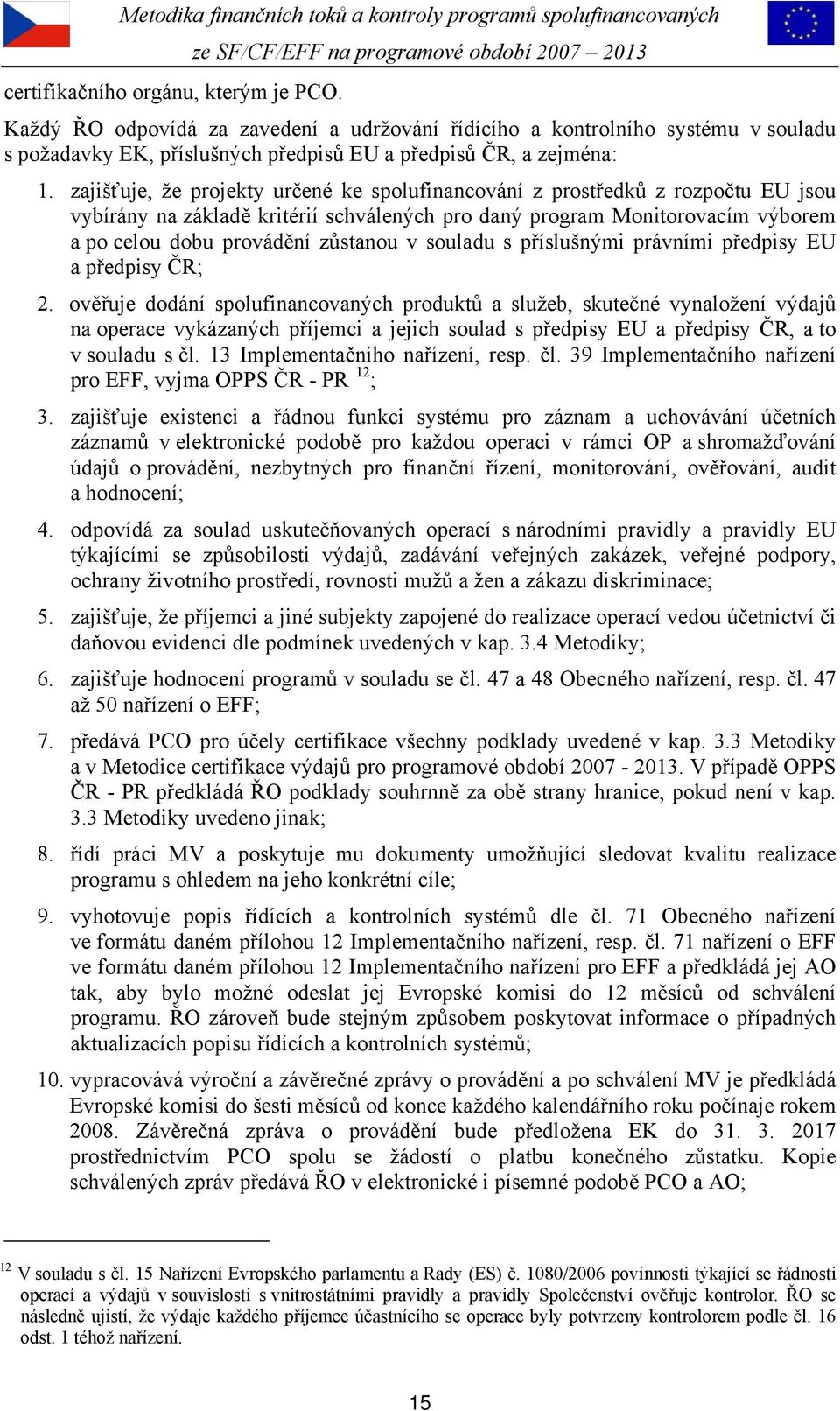 Metodika finančních toků a kontroly programů spolufinancovaných ze SF/CF/EFF na programové období 2007 – 2013

certifikačního orgánu, kterým je PCO.

Každý ŘO odpovídá za zavedení a udržování řídícího a kontrolního systému v souladu s požadavky EK, příslušných předpisů EU a předpisů ČR, a zejména:

1. zajišťuje, že projekty určené ke spolufinancování z prostředků z rozpočtu EU jsou vybírány na základě kritérií schválených pro daný program Monitorovacím výborem a po celou dobu provádění zůstanou v souladu s příslušnými právními předpisy EU a předpisy ČR;

2. ověřuje dodání spolufinancovaných produktů a služeb, skutečné vynaložení výdajů na operace vykázaných příjemci a jejich soulad s předpisy EU a předpisy ČR, a to v souladu s čl. 13 Implementačního nařízení, resp. čl. 39 Implementačního nařízení pro EFF, vyjma OPPS ČR - PR $^{12}$;

3. zajišťuje existenci a řádnou funkci systému pro záznam a uchovávání účetních záznamů v elektronické podobě pro každou operaci v rámci OP a shromažďování údajů o provádění, nezbytných pro finanční řízení, monitorování, ověřování, audit a hodnocení;

4. odpovídá za soulad uskutečňovaných operací s národními pravidly a pravidly EU týkajícími se způsobilosti výdajů, zadávání veřejných zakázek, veřejné podpory, ochrany životního prostředí, rovnosti mužů a žen a zákazu diskriminace;

5. zajišťuje, že příjemci a jiné subjekty zapojené do realizace operací vedou účetnictví či daňovou evidenci dle podmínek uvedených v kap. 3.4 Metodiky;

6. zajišťuje hodnocení programů v souladu se čl. 47 a 48 Obecného nařízení, resp. čl. 47 až 50 nařízení o EFF;

7. předává PCO pro účely certifikace všechny podklady uvedené v kap. 3.3 Metodiky a v Metodice certifikace výdajů pro programové období 2007 - 2013. V případě OPPS ČR - PR předkládá ŘO podklady souhrnně za obě strany hranice, pokud není v kap. 3.3 Metodiky uvedeno jinak;

8. řídí práci MV a poskytuje mu dokumenty umožňující sledovat kvalitu realizace programu s ohledem na jeho konkrétní cíle;

9. vyhotovuje popis řídících a kontrolních systémů dle čl. 71 Obecného nařízení ve formátu daném přílohou 12 Implementačního nařízení, resp. čl. 71 nařízení o EFF ve formátu daném přílohou 12 Implementačního nařízení pro EFF a předkládá jej AO tak, aby bylo možné odeslat jej Evropské komisi do 12 měsíců od schválení programu. ŘO zároveň bude stejným způsobem poskytovat informace o případných aktualizacích popisu řídících a kontrolních systémů;

10. vypracovává výroční a závěrečné zprávy o provádění a po schválení MV je předkládá Evropské komisi do šesti měsíců od konce každého kalendářního roku počínaje rokem 2008. Závěrečná zpráva o provádění bude předložena EK do 31. 3. 2017 prostřednictvím PCO spolu se žádostí o platbu konečného zůstatku. Kopie schválených zpráv předává ŘO v elektronické i písemné podobě PCO a AO;

$^{12}$ V souladu s čl. 15 Nařízení Evropského parlamentu a Rady (ES) č. 1080/2006 povinnosti týkající se řádnosti operací a výdajů v souvislosti s vnitrostátními pravidly a pravidly Společenství ověřuje kontrolor. ŘO se následně ujistí, že výdaje každého příjemce účastnícího se operace byly potvrzeny kontrolorem podle čl. 16 odst. 1 téhož nařízení.

15